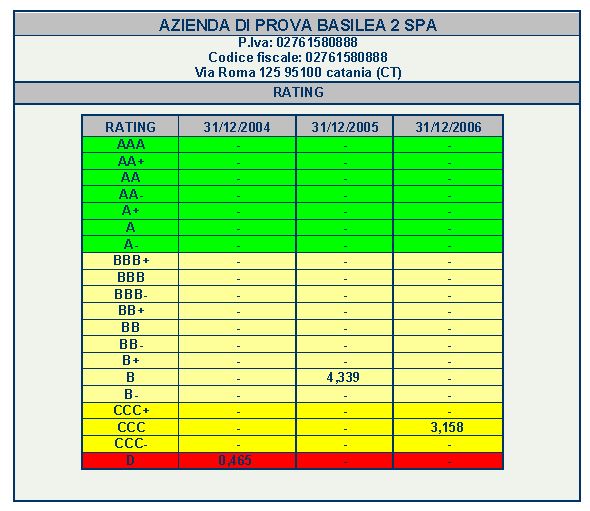 AZIENDA DI PROVA BASILEA 2 SPA
P.Iva: 02761580888
Codice fiscale: 02761580888
Via Roma 125 95100 catania (CT)

RATING

| RATING | 31/12/2004 | 31/12/2005 | 31/12/2006 |
|---|---|---|---|
| AAA | - | - | - |
| AA+ | - | - | - |
| AA | - | - | - |
| AA- | - | - | - |
| A+ | - | - | - |
| A | - | - | - |
| A- | - | - | - |
| BBB+ | - | - | - |
| BBB | - | - | - |
| BBB- | - | - | - |
| BB+ | - | - | - |
| BB | - | - | - |
| BB- | - | - | - |
| B+ | - | - | - |
| B | - | 4,339 | - |
| B- | - | - | - |
| CCC+ | - | - | - |
| CCC | - | - | 3,158 |
| CCC- | - | - | - |
| D | 0,465 | - | - |